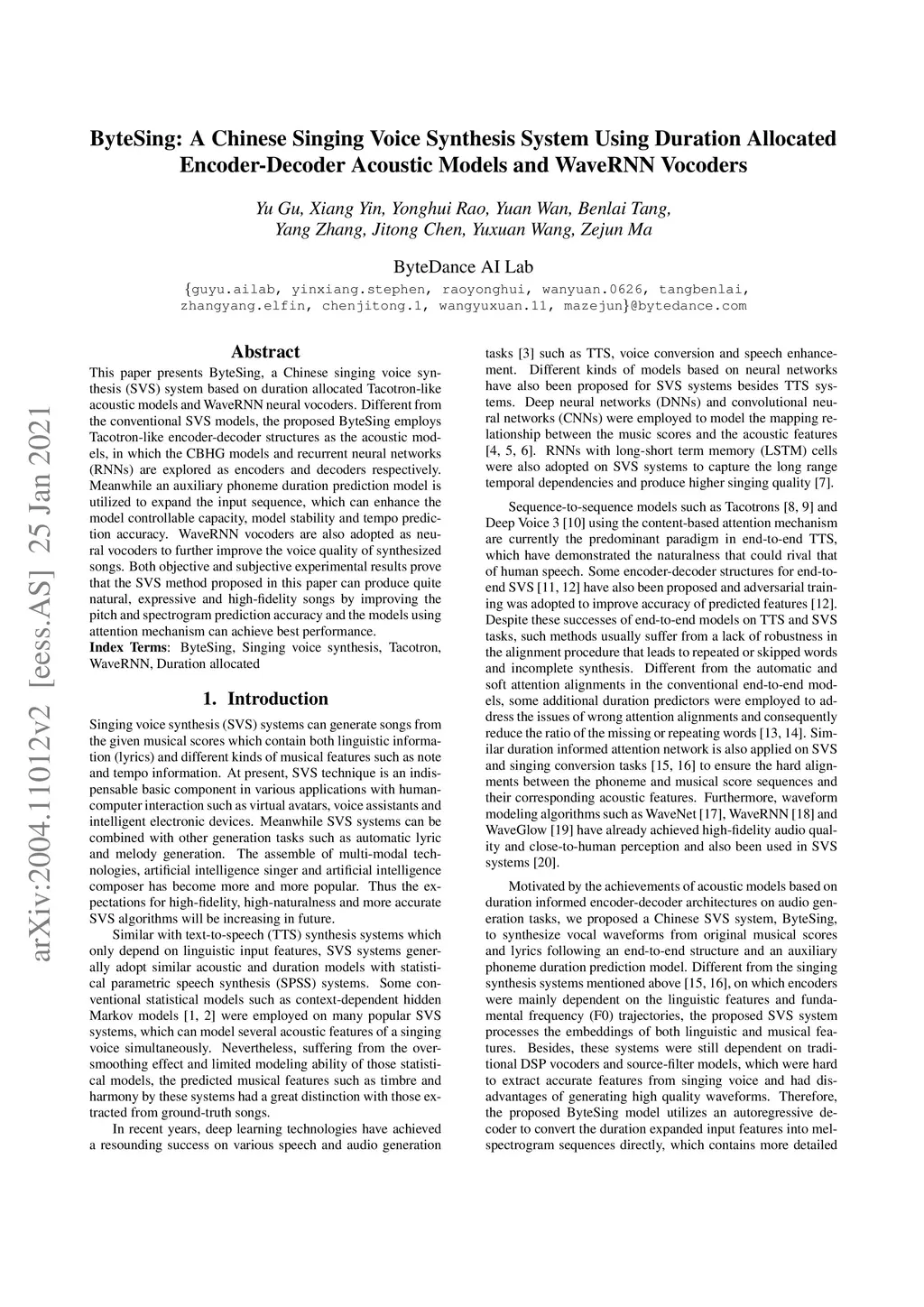 ByteSing: A Chinese Singing Voice Synthesis System Using Duration Allocated Encoder-Decoder Acoustic Models and WaveRNN Vocoders

Yu Gu, Xiang Yin, Yonghui Rao, Yuan Wan, Benlai Tang, Yang Zhang, Jitong Chen, Yuxuan Wang, Zejun Ma

ByteDance AI Lab

{guyu.ailab, yinxiang.stephen, raoyonghui, wanyuan.0626, tangbenlai, zhangyang.elfin, chenjitong.1, wangyuxuan.11, mazejun}@bytedance.com

arXiv:2004.11012v2 [eess.AS] 25 Jan 2021

Abstract

This paper presents ByteSing, a Chinese singing voice synthesis (SVS) system based on duration allocated Tacotron-like acoustic models and WaveRNN neural vocoders. Different from the conventional SVS models, the proposed ByteSing employs Tacotron-like encoder-decoder structures as the acoustic models, in which the CBHG models and recurrent neural networks (RNNs) are explored as encoders and decoders respectively. Meanwhile an auxiliary phoneme duration prediction model is utilized to expand the input sequence, which can enhance the model controllable capacity, model stability and tempo prediction accuracy. WaveRNN vocoders are also adopted as neural vocoders to further improve the voice quality of synthesized songs. Both objective and subjective experimental results prove that the SVS method proposed in this paper can produce quite natural, expressive and high-fidelity songs by improving the pitch and spectrogram prediction accuracy and the models using attention mechanism can achieve best performance.

Index Terms: ByteSing, Singing voice synthesis, Tacotron, WaveRNN, Duration allocated

1. Introduction

Singing voice synthesis (SVS) systems can generate songs from the given musical scores which contain both linguistic information (lyrics) and different kinds of musical features such as note and tempo information. At present, SVS technique is an indispensable basic component in various applications with human-computer interaction such as virtual avatars, voice assistants and intelligent electronic devices. Meanwhile SVS systems can be combined with other generation tasks such as automatic lyric and melody generation. The assemble of multi-modal technologies, artificial intelligence singer and artificial intelligence composer has become more and more popular. Thus the expectations for high-fidelity, high-naturalness and more accurate SVS algorithms will be increasing in future.

Similar with text-to-speech (TTS) synthesis systems which only depend on linguistic input features, SVS systems generally adopt similar acoustic and duration models with statistical parametric speech synthesis (SPSS) systems. Some conventional statistical models such as context-dependent hidden Markov models [1, 2] were employed on many popular SVS systems, which can model several acoustic features of a singing voice simultaneously. Nevertheless, suffering from the over-smoothing effect and limited modeling ability of those statistical models, the predicted musical features such as timbre and harmony by these systems had a great distinction with those extracted from ground-truth songs.

In recent years, deep learning technologies have achieved a resounding success on various speech and audio generation tasks [3] such as TTS, voice conversion and speech enhancement. Different kinds of models based on neural networks have also been proposed for SVS systems besides TTS systems. Deep neural networks (DNNs) and convolutional neural networks (CNNs) were employed to model the mapping relationship between the music scores and the acoustic features [4, 5, 6]. RNNs with long-short term memory (LSTM) cells were also adopted on SVS systems to capture the long range temporal dependencies and produce higher singing quality [7].

Sequence-to-sequence models such as Tacotrons [8, 9] and Deep Voice 3 [10] using the content-based attention mechanism are currently the predominant paradigm in end-to-end TTS, which have demonstrated the naturalness that could rival that of human speech. Some encoder-decoder structures for end-to-end SVS [11, 12] have also been proposed and adversarial training was adopted to improve accuracy of predicted features [12]. Despite these successes of end-to-end models on TTS and SVS tasks, such methods usually suffer from a lack of robustness in the alignment procedure that leads to repeated or skipped words and incomplete synthesis. Different from the automatic and soft attention alignments in the conventional end-to-end models, some additional duration predictors were employed to address the issues of wrong attention alignments and consequently reduce the ratio of the missing or repeating words [13, 14]. Similar duration informed attention network is also applied on SVS and singing conversion tasks [15, 16] to ensure the hard alignments between the phoneme and musical score sequences and their corresponding acoustic features. Furthermore, waveform modeling algorithms such as WaveNet [17], WaveRNN [18] and WaveGlow [19] have already achieved high-fidelity audio quality and close-to-human perception and also been used in SVS systems [20].

Motivated by the achievements of acoustic models based on duration informed encoder-decoder architectures on audio generation tasks, we proposed a Chinese SVS system, ByteSing, to synthesize vocal waveforms from original musical scores and lyrics following an end-to-end structure and an auxiliary phoneme duration prediction model. Different from the singing synthesis systems mentioned above [15, 16], on which encoders were mainly dependent on the linguistic features and fundamental frequency (F0) trajectories, the proposed SVS system processes the embeddings of both linguistic and musical features. Besides, these systems were still dependent on traditional DSP vocoders and source-filter models, which were hard to extract accurate features from singing voice and had disadvantages of generating high quality waveforms. Therefore, the proposed ByteSing model utilizes an autoregressive decoder to convert the duration expanded input features into mel-spectrogram sequences directly, which contains more detailed